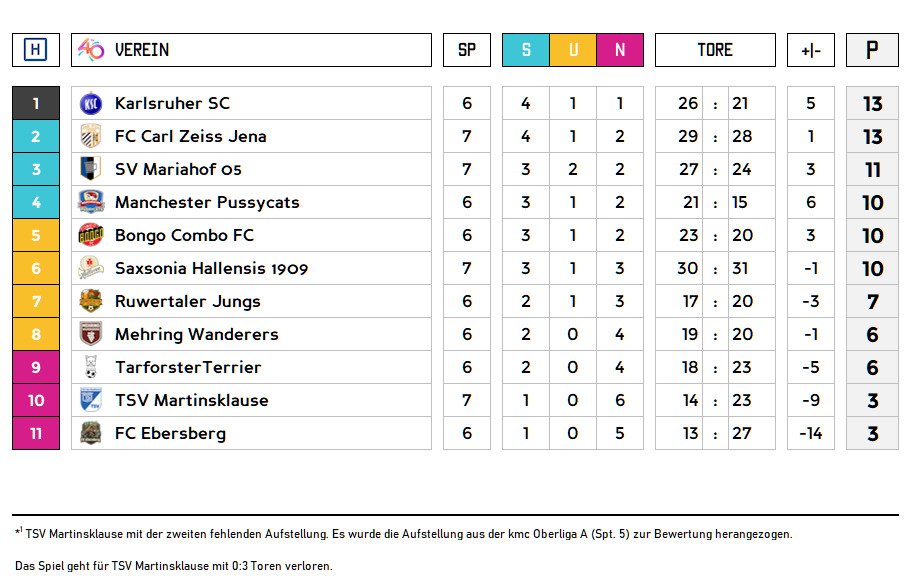 | H | VEREIN | SP | S | U | N | TORE | +\|- | P |
|---|---|---|---|---|---|---|---|---|
| 1 | Karlsruher SC | 6 | 4 | 1 | 1 | 26 : 21 | 5 | 13 |
| 2 | FC Carl Zeiss Jena | 7 | 4 | 1 | 2 | 29 : 28 | 1 | 13 |
| 3 | SV Mariahof 05 | 7 | 3 | 2 | 2 | 27 : 24 | 3 | 11 |
| 4 | Manchester Pussycats | 6 | 3 | 1 | 2 | 21 : 15 | 6 | 10 |
| 5 | Bongo Combo FC | 6 | 3 | 1 | 2 | 23 : 20 | 3 | 10 |
| 6 | Saxsonia Hallensis 1909 | 7 | 3 | 1 | 3 | 30 : 31 | -1 | 10 |
| 7 | Ruwertaler Jungs | 6 | 2 | 1 | 3 | 17 : 20 | -3 | 7 |
| 8 | Mehring Wanderers | 6 | 2 | 0 | 4 | 19 : 20 | -1 | 6 |
| 9 | TarforsterTerrier | 6 | 2 | 0 | 4 | 18 : 23 | -5 | 6 |
| 10 | TSV Martinsklause | 7 | 1 | 0 | 6 | 14 : 23 | -9 | 3 |
| 11 | FC Ebersberg | 6 | 1 | 0 | 5 | 13 : 27 | -14 | 3 |

*¹ TSV Martinsklause mit der zweiten fehlenden Aufstellung. Es wurde die Aufstellung aus der kmc Oberliga A (Spt. 5) zur Bewertung herangezogen.

Das Spiel geht für TSV Martinsklause mit 0:3 Toren verloren.